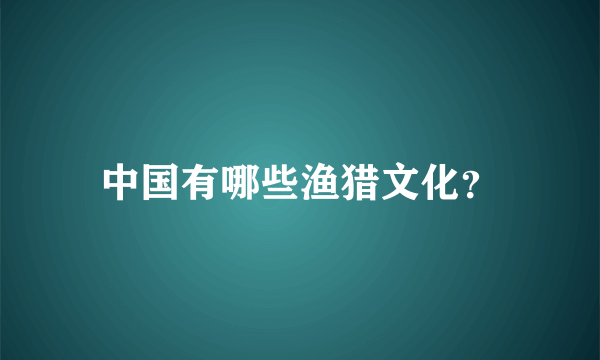 中国有哪些渔猎文化?